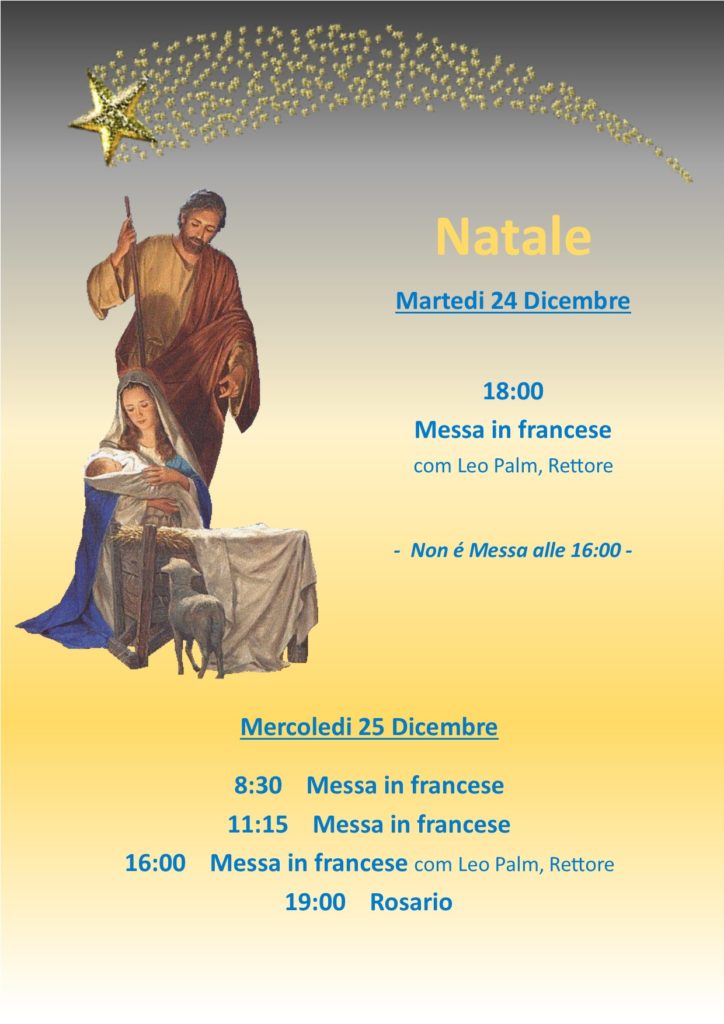 Natale

Martedi 24 Dicembre

18:00
Messa in francese
com Leo Palm, Rettore

- Non é Messa alle 16:00 -

Mercoledi 25 Dicembre

8:30 Messa in francese
11:15 Messa in francese
16:00 Messa in francese com Leo Palm, Rettore
19:00 Rosario